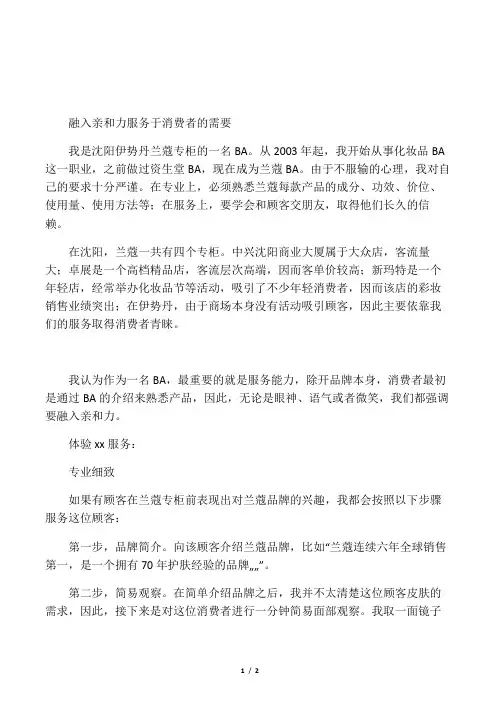 融入亲和力服务于消费者的需要

我是沈阳伊势丹兰蔻专柜的一名 BA。从 2003 年起，我开始从事化妆品 BA 这一职业，之前做过资生堂 BA，现在成为兰蔻 BA。由于不服输的心理，我对自己的要求十分严谨。在专业上，必须熟悉兰蔻每款产品的成分、功效、价位、使用量、使用方法等；在服务上，要学会和顾客交朋友，取得他们长久的信赖。

在沈阳，兰蔻一共有四个专柜。中兴沈阳商业大厦属于大众店，客流量大；卓展是一个高档精品店，客流层次高端，因而客单价较高；新玛特是一个年轻店，经常举办化妆品节等活动，吸引了不少年轻消费者，因而该店的彩妆销售业绩突出；在伊势丹，由于商场本身没有活动吸引顾客，因此主要依靠我们的服务取得消费者青睐。

我认为作为一名 BA，最重要的就是服务能力，除开品牌本身，消费者最初是通过 BA 的介绍来熟悉产品，因此，无论是眼神、语气或者微笑，我们都强调要融入亲和力。

体验 xx 服务：

专业细致

如果有顾客在兰蔻专柜前表现出对兰蔻品牌的兴趣，我都会按照以下步骤服务这位顾客：

第一步，品牌简介。向该顾客介绍兰蔻品牌，比如“兰蔻连续六年全球销售第一，是一个拥有 70 年护肤经验的品牌„„”。

第二步，简易观察。在简单介绍品牌之后，我并不太清楚这位顾客皮肤的需求，因此，接下来是对这位消费者进行一分钟简易面部观察。我取一面镜子

1 / 2